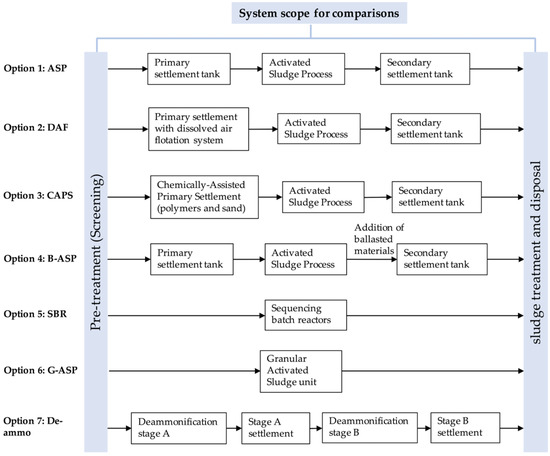 System scope for comparisons

Pre-treatment (Screening)

Option 1: ASP
Primary settlement tank
Activated Sludge Process
Secondary settlement tank

Option 2: DAF
Primary settlement with dissolved air flotation system
Activated Sludge Process
Secondary settlement tank

Option 3: CAPS
Chemically-Assisted Primary Settlement (polymers and sand)
Activated Sludge Process
Secondary settlement tank

Option 4: B-ASP
Primary settlement tank
Activated Sludge Process
Addition of ballasted materials
Secondary settlement tank

Option 5: SBR
Sequencing batch reactors

Option 6: G-ASP
Granular Activated Sludge unit

Option 7: De-ammo
Deammonification stage A
Stage A settlement
Deammonification stage B
Stage B settlement

sludge treatment and disposal